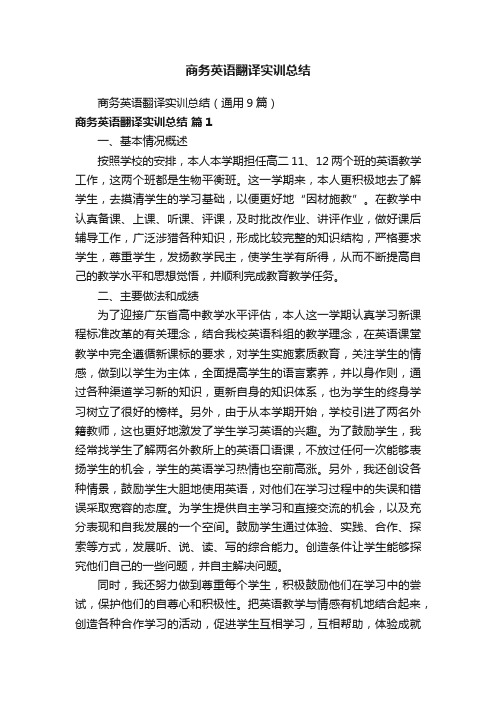 商务英语翻译实训总结

商务英语翻译实训总结（通用9篇）

商务英语翻译实训总结 篇1

一、基本情况概述

按照学校的安排，本人本学期担任高二11、12两个班的英语教学工作，这两个班都是生物平衡班。这一学期来，本人更积极地去了解学生，去摸清学生的学习基础，以便更好地“因材施教”。在教学中认真备课、上课、听课、评课，及时批改作业、讲评作业，做好课后辅导工作，广泛涉猎各种知识，形成比较完整的知识结构，严格要求学生，尊重学生，发扬教学民主，使学生学有所得，从而不断提高自己的教学水平和思想觉悟，并顺利完成教育教学任务。

二、主要做法和成绩

为了迎接广东省高中教学水平评估，本人这一学期认真学习新课程标准改革的有关理念，结合我校英语科组的教学理念，在英语课堂教学中完全遵循新课标的要求，对学生实施素质教育，关注学生的情感，做到以学生为主体，全面提高学生的语言素养，并以身作则，通过各种渠道学习新的知识，更新自身的知识体系，也为学生的终身学习树立了很好的榜样。另外，由于从本学期开始，学校引进了两名外籍教师，这也更好地激发了学生学习英语的兴趣。为了鼓励学生，我经常找学生了解两名外教所上的英语口语课，不放过任何一次能够表扬学生的机会，学生的英语学习热情也空前高涨。另外，我还创设各种情景，鼓励学生大胆地使用英语，对他们在学习过程中的失误和错误采取宽容的态度。为学生提供自主学习和直接交流的机会，以及充分表现和自我发展的一个空间。鼓励学生通过体验、实践、合作、探索等方式，发展听、说、读、写的综合能力。创造条件让学生能够探究他们自己的一些问题，并自主解决问题。

同时，我还努力做到尊重每个学生，积极鼓励他们在学习中的尝试，保护他们的自尊心和积极性。把英语教学与情感有机地结合起来，创造各种合作学习的活动，促进学生互相学习，互相帮助，体验成就